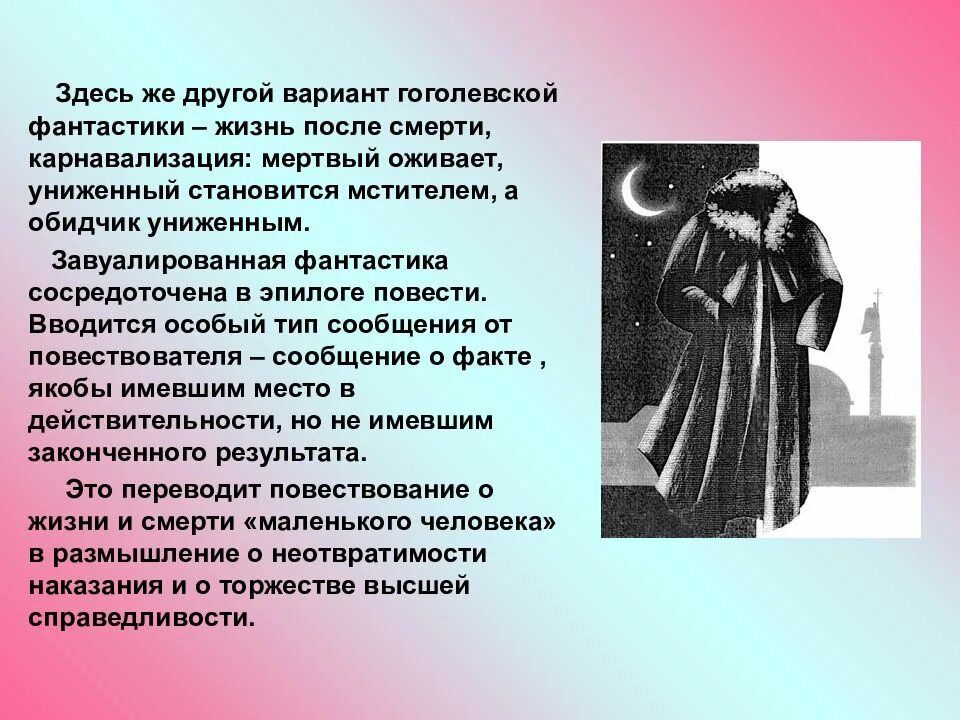 Здесь же другой вариант гоголевской фантастики – жизнь после смерти, карнавализация: мертвый оживает, униженный становится мстителем, а обидчик униженным.

Завуалированная фантастика сосредоточена в эпилоге повести. Вводится особый тип сообщения от повествователя – сообщение о факте , якобы имевшим место в действительности, но не имевшим законченного результата.

Это переводит повествование о жизни и смерти «маленького человека» в размышление о неотвратимости наказания и о торжестве высшей справедливости.